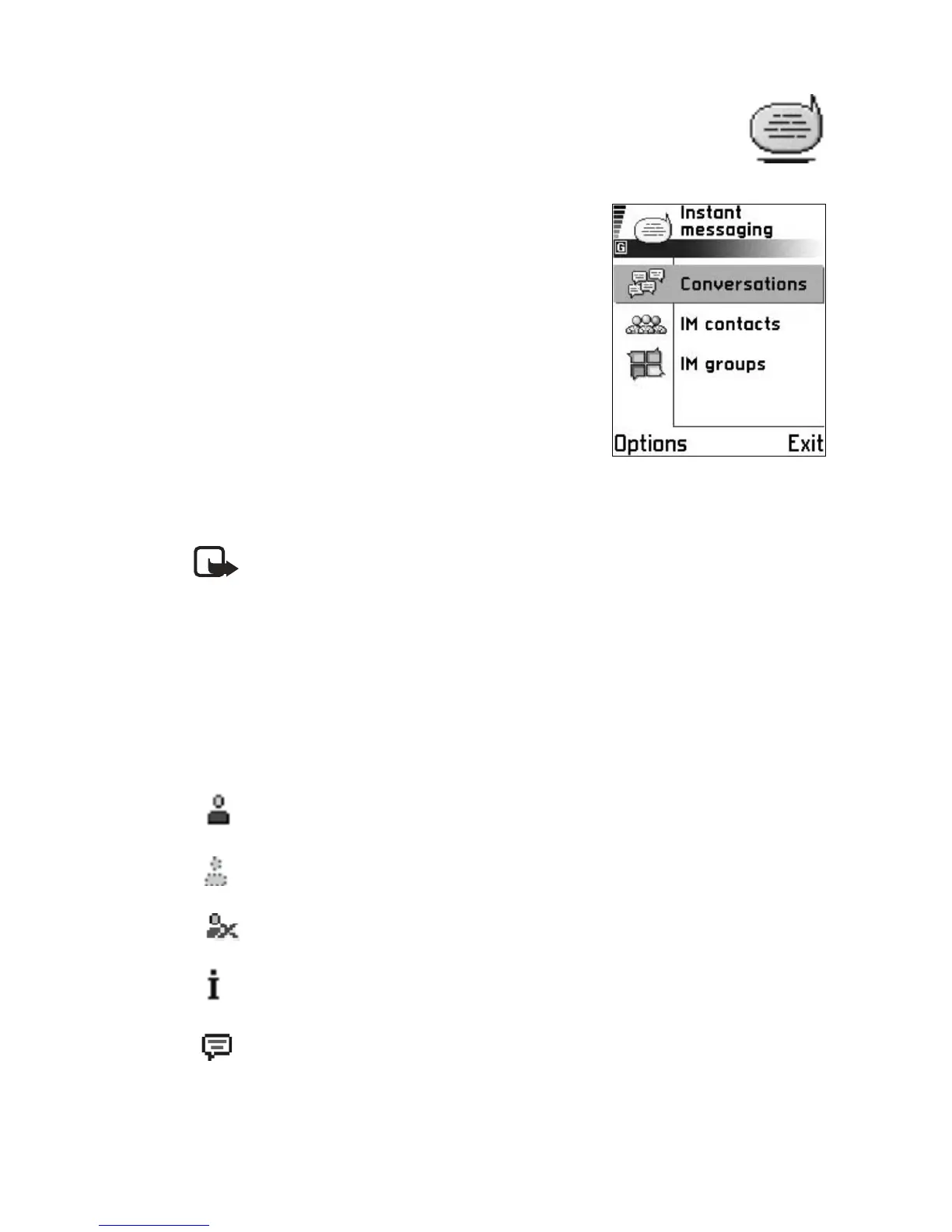 Instant messaging

G

Conversations

IM contacts

IM groups

Options

Exit